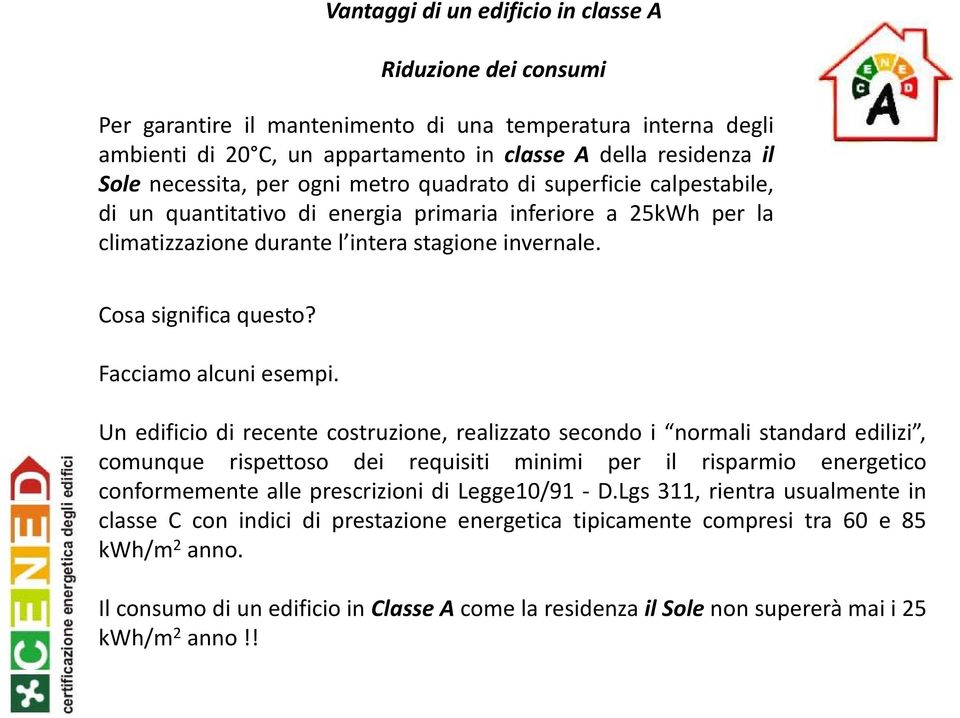 Vantaggi di un edificio in classe A

Riduzione dei consumi

C E N E D
A

Per garantire il mantenimento di una temperatura interna degli ambienti di 20°C, un appartamento in classe A della residenza il Sole necessita, per ogni metro quadrato di superficie calpestabile, di un quantitativo di energia primaria inferiore a 25kWh per la climatizzazione durante l'intera stagione invernale.

Cosa significa questo?

Facciamo alcuni esempi.

Un edificio di recente costruzione, realizzato secondo i "normali standard edilizi", comunque rispettoso dei requisiti minimi per il risparmio energetico conformemente alle prescrizioni di Legge10/91 - D.Lgs 311, rientra usualmente in classe C con indici di prestazione energetica tipicamente compresi tra 60 e 85 kWh/m$^2$ anno.

Il consumo di un edificio in Classe A come la residenza il Sole non supererà mai i 25 kWh/m$^2$ anno !!

CENED
certificazione energetica degli edifici